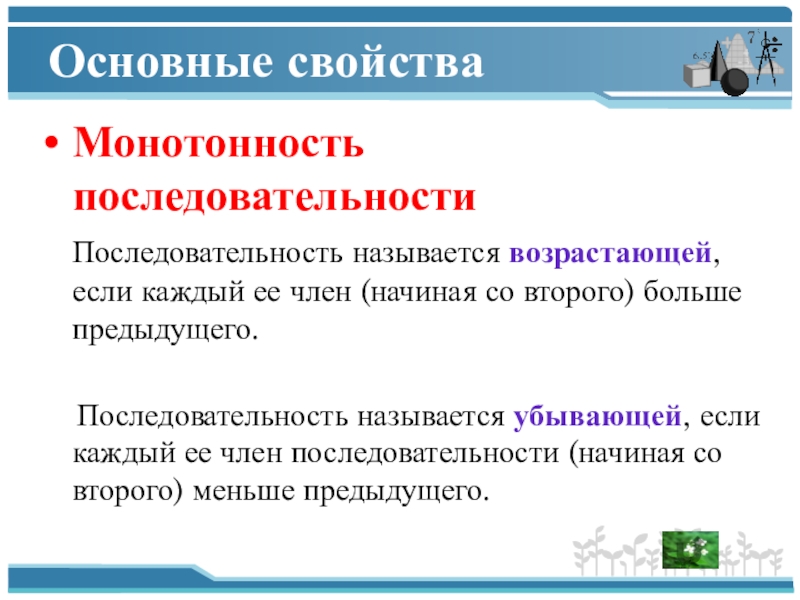 Основные свойства

• Монотонность последовательности

Последовательность называется возрастающей, если каждый ее член (начиная со второго) больше предыдущего.

Последовательность называется убывающей, если каждый ее член последовательности (начиная со второго) меньше предыдущего.